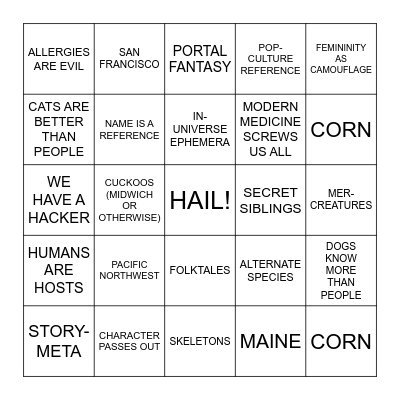 | | | | | |
|---|---|---|---|---|
| ALLERGIES ARE EVIL | SAN FRANCISCO | PORTAL FANTASY | POP-CULTURE REFERENCE | FEMININITY AS CAMOUFLAGE |
| CATS ARE BETTER THAN PEOPLE | NAME IS A REFERENCE | IN-UNIVERSE EPHEMERA | MODERN MEDICINE SCREWS US ALL | CORN |
| WE HAVE A HACKER | CUCKOOS (MIDWICH OR OTHERWISE) | HAIL! | SECRET SIBLINGS | MER-CREATURES |
| HUMANS ARE HOSTS | PACIFIC NORTHWEST | FOLKTALES | ALTERNATE SPECIES | DOGS KNOW MORE THAN PEOPLE |
| STORY-META | CHARACTER PASSES OUT | SKELETONS | MAINE | CORN |